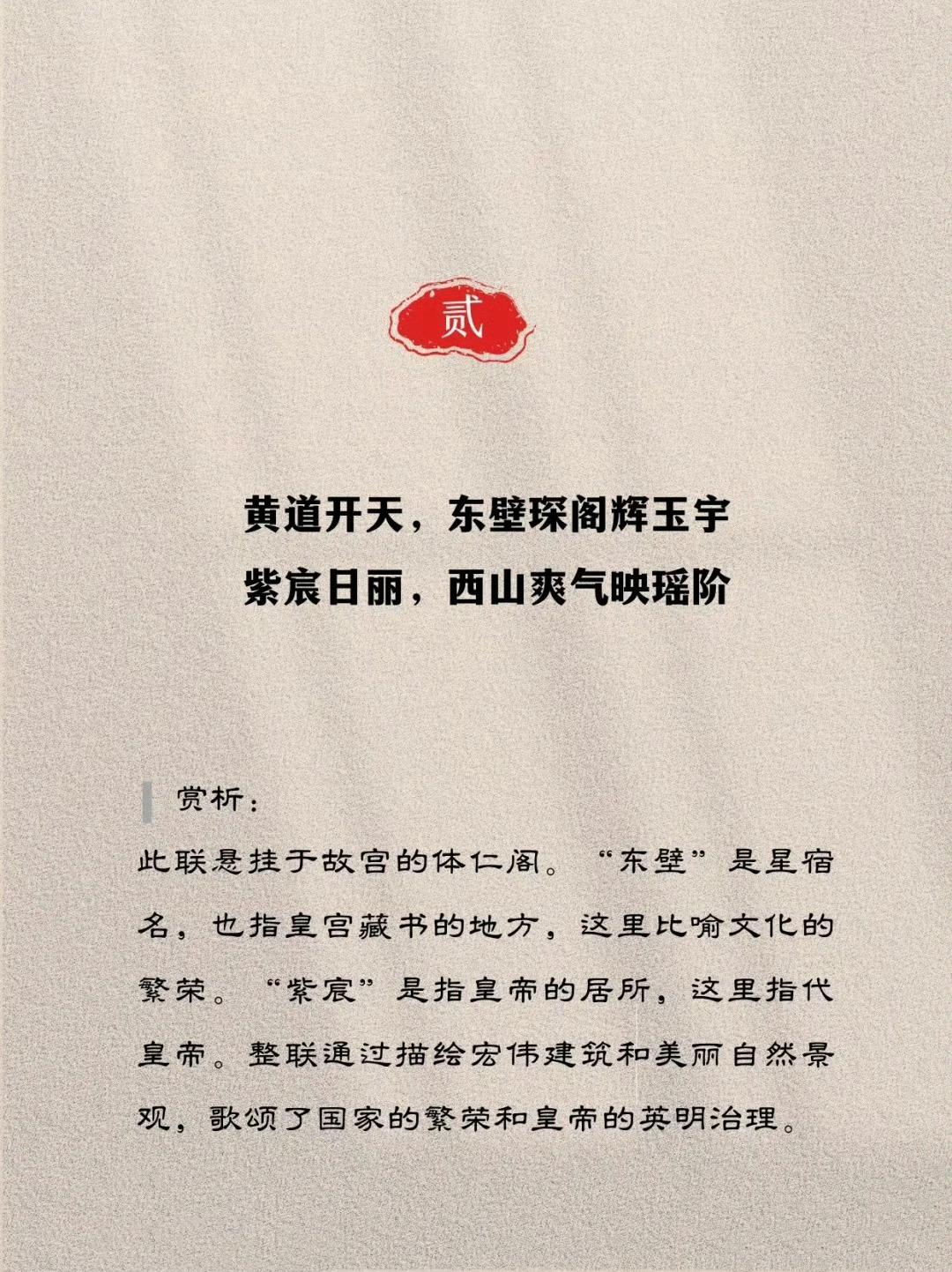 贰

黄道开天，东壁琛阁辉玉宇
紫宸日丽，西山爽气映瑶阶

赏析：

此联悬挂于故宫的体仁阁。“东壁”是星宿名，也指皇宫藏书的地方，这里比喻文化的繁荣。“紫宸”是指皇帝的居所，这里指代皇帝。整联通过描绘宏伟建筑和美丽自然景观，歌颂了国家的繁荣和皇帝的英明治理。